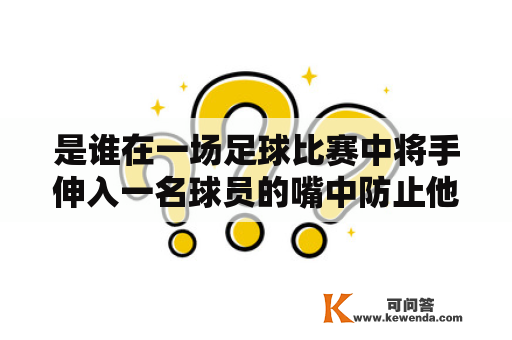 是谁在一场足球比赛中将手伸入一名球员的嘴中防止他

K 可问答
www.kewenda.com